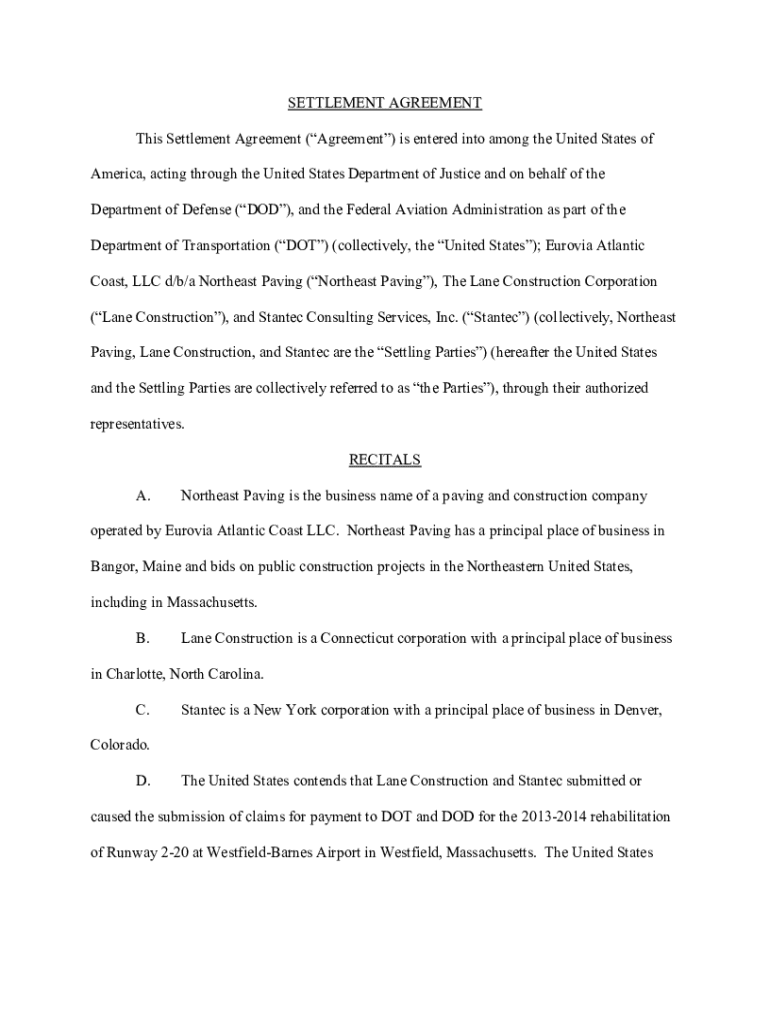 SETTLEMENT AGREEMENT

This Settlement Agreement (“Agreement”) is entered into among the United States of America, acting through the United States Department of Justice and on behalf of the Department of Defense (“DOD”), and the Federal Aviation Administration as part of the Department of Transportation (“DOT”) (collectively, the “United States”); Eurovia Atlantic Coast, LLC d/b/a Northeast Paving (“Northeast Paving”), The Lane Construction Corporation (“Lane Construction”), and Stantec Consulting Services, Inc. (“Stantec”) (collectively, Northeast Paving, Lane Construction, and Stantec are the “Settling Parties”) (hereafter the United States and the Settling Parties are collectively referred to as “the Parties”), through their authorized representatives.

RECITALS

A. Northeast Paving is the business name of a paving and construction company operated by Eurovia Atlantic Coast LLC. Northeast Paving has a principal place of business in Bangor, Maine and bids on public construction projects in the Northeastern United States, including in Massachusetts.

B. Lane Construction is a Connecticut corporation with a principal place of business in Charlotte, North Carolina.

C. Stantec is a New York corporation with a principal place of business in Denver, Colorado.

D. The United States contends that Lane Construction and Stantec submitted or caused the submission of claims for payment to DOT and DOD for the 2013-2014 rehabilitation of Runway 2-20 at Westfield-Barnes Airport in Westfield, Massachusetts. The United States